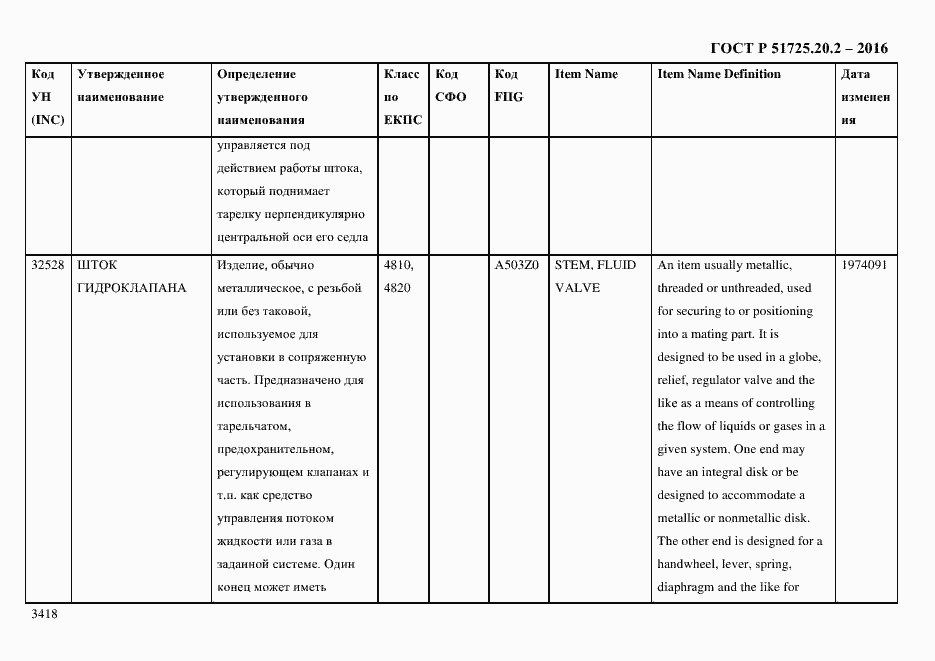 ГОСТ Р 51725.20.2 – 2016

| Код УН (INC) | Утвержденное наименование | Определение утвержденного наименования | Класс по ЕКПС | Код СФО | Код FIIG | Item Name | Item Name Definition | Дата изменения |
|---|---|---|---|---|---|---|---|---|
| | | управляется под действием работы штока, который поднимает тарелку перпендикулярно центральной оси его седла | | | | | | |
| 32528 | ШТОК ГИДРОКЛАПАНА | Изделие, обычно металлическое, с резьбой или без таковой, используемое для установки в сопряженную часть. Предназначено для использования в тарельчатом, предохранительном, регулирующем клапанах и т.п. как средство управления потоком жидкости или газа в заданной системе. Один конец может иметь | 4810, 4820 | | A503Z0 | STEM, FLUID VALVE | An item usually metallic, threaded or unthreaded, used for securing to or positioning into a mating part. It is designed to be used in a globe, relief, regulator valve and the like as a means of controlling the flow of liquids or gases in a given system. One end may have an integral disk or be designed to accommodate a metallic or nonmetallic disk. The other end is designed for a handwheel, lever, spring, diaphragm and the like for | 1974091 |

3418